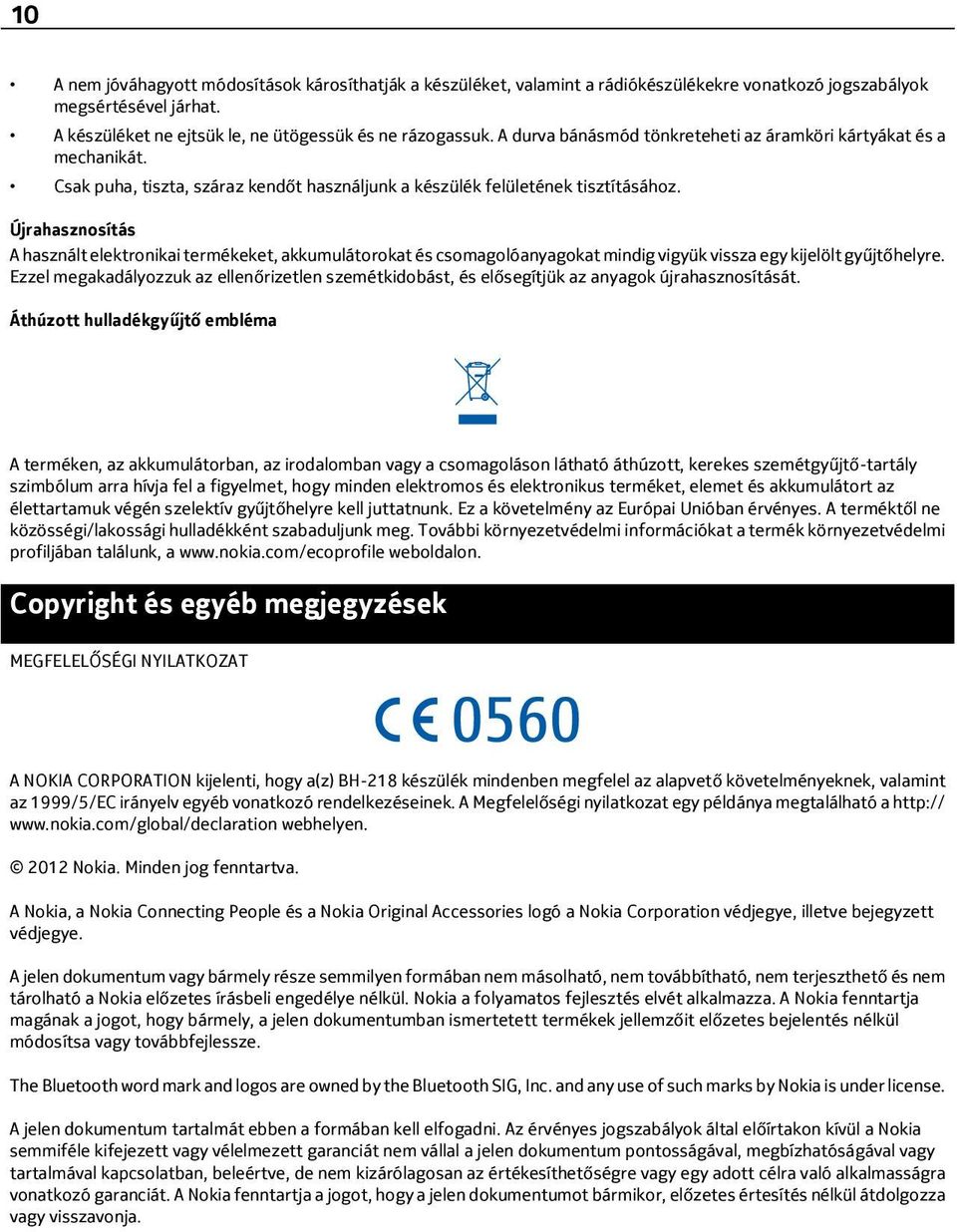 10

• A nem jóváhagyott módosítások károsíthatják a készüléket, valamint a rádiókészülékekre vonatkozó jogszabályok megsértésével járhat.
• A készüléket ne ejtsük le, ne ütögessük és ne rázogassuk. A durva bánásmód tönkreteheti az áramköri kártyákat és a mechanikát.
• Csak puha, tiszta, száraz kendőt használjunk a készülék felületének tisztításához.

Újrahasznosítás
A használt elektronikai termékeket, akkumulátorokat és csomagolóanyagokat mindig vigyük vissza egy kijelölt gyűjtőhelyre. Ezzel megakadályozzuk az ellenőrizetlen szemétkidobást, és elősegítjük az anyagok újrahasznosítását.

Áthúzott hulladékgyűjtő embléma

A terméken, az akkumulátorban, az irodalomban vagy a csomagoláson látható áthúzott, kerekes szemétgyűjtő-tartály szimbólum arra hívja fel a figyelmet, hogy minden elektromos és elektronikus terméket, elemet és akkumulátort az élettartamuk végén szelektív gyűjtőhelyre kell juttatnunk. Ez a követelmény az Európai Unióban érvényes. A terméktől ne közösségi/lakossági hulladékként szabaduljunk meg. További környezetvédelmi információkat a termék környezetvédelmi profiljában találunk, a www.nokia.com/ecoprofile weboldalon.

Copyright és egyéb megjegyzések

MEGFELELŐSÉGI NYILATKOZAT

CE 0560

A NOKIA CORPORATION kijelenti, hogy a(z) BH-218 készülék mindenben megfelel az alapvető követelményeknek, valamint az 1999/5/EC irányelv egyéb vonatkozó rendelkezéseinek. A Megfelelőségi nyilatkozat egy példánya megtalálható a http://www.nokia.com/global/declaration webhelyen.

© 2012 Nokia. Minden jog fenntartva.

A Nokia, a Nokia Connecting People és a Nokia Original Accessories logó a Nokia Corporation védjegye, illetve bejegyzett védjegye.

A jelen dokumentum vagy bármely része semmilyen formában nem másolható, nem továbbítható, nem terjeszthető és nem tárolható a Nokia előzetes írásbeli engedélye nélkül. Nokia a folyamatos fejlesztés elvét alkalmazza. A Nokia fenntartja magának a jogot, hogy bármely, a jelen dokumentumban ismertetett termékek jellemzőit előzetes bejelentés nélkül módosítsa vagy továbbfejlessze.

The Bluetooth word mark and logos are owned by the Bluetooth SIG, Inc. and any use of such marks by Nokia is under license.

A jelen dokumentum tartalmát ebben a formában kell elfogadni. Az érvényes jogszabályok által előírtakon kívül a Nokia semmiféle kifejezett vagy vélelmezett garanciát nem vállal a jelen dokumentum pontosságával, megbízhatóságával vagy tartalmával kapcsolatban, beleértve, de nem kizárólagosan az értékesíthetőségre vagy egy adott célra való alkalmasságra vonatkozó garanciát. A Nokia fenntartja a jogot, hogy a jelen dokumentumot bármikor, előzetes értesítés nélkül átdolgozza vagy visszavonja.